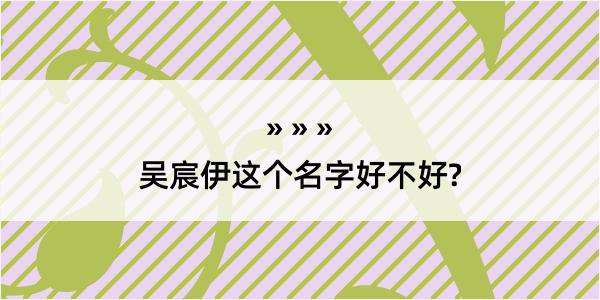 » » »

吴宸伊这个名字好不好?